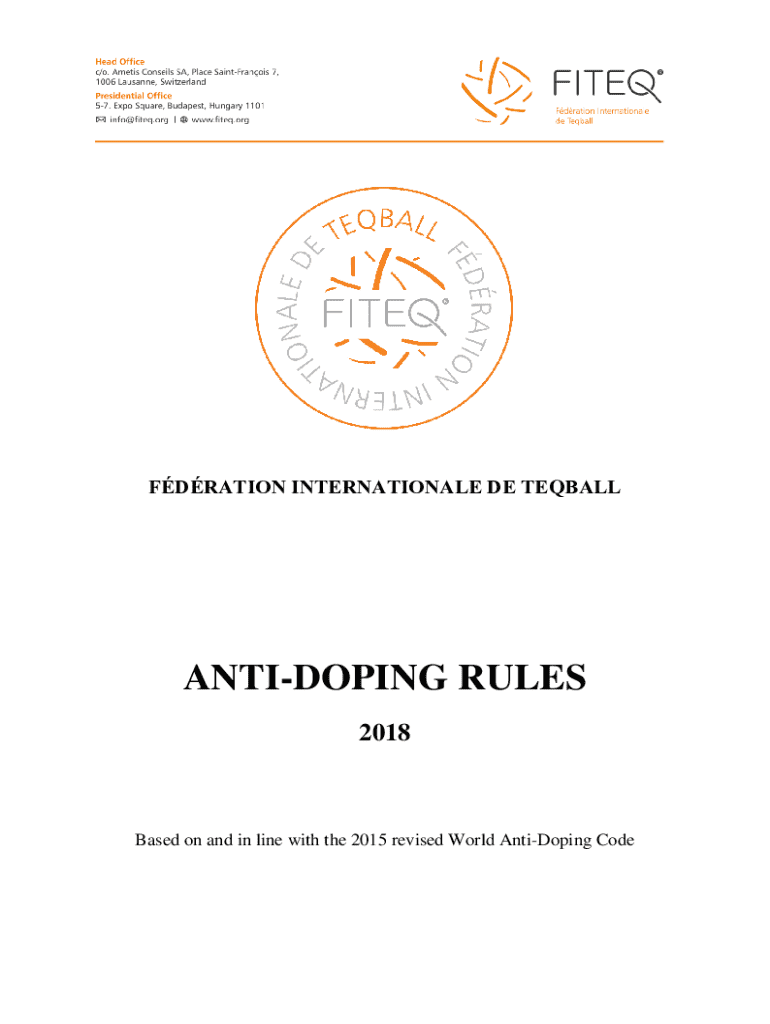 Head Office
c/o. Ametis Conseils SA, Place Saint-François 7, 1006 Lausanne, Switzerland
Presidential Office
5-7. Expo Square, Budapest, Hungary 1101
info@fiteq.org | www.fiteq.org

FITEQ®
Fédération Internationale de Teqball

FÉDÉRATION INTERNATIONALE DE TEQBALL
FITEQ®

FÉDÉRATION INTERNATIONALE DE TEQBALL

ANTI-DOPING RULES

2018

Based on and in line with the 2015 revised World Anti-Doping Code